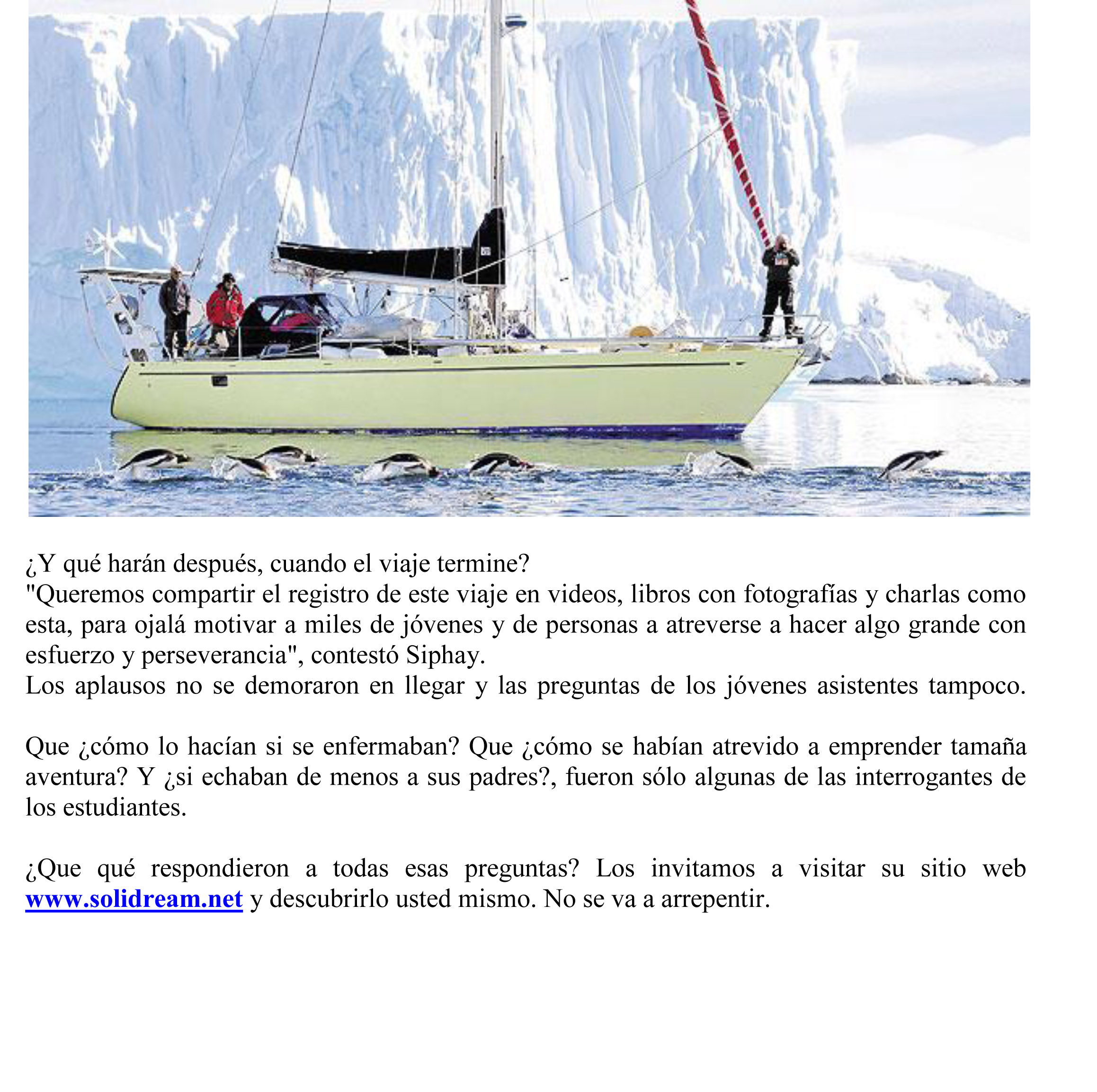 ¿Y qué harán después, cuando el viaje termine?
"Queremos compartir el registro de este viaje en videos, libros con fotografías y charlas como esta, para ojalá motivar a miles de jóvenes y de personas a atreverse a hacer algo grande con esfuerzo y perseverancia", contestó Siphay.
Los aplausos no se demoraron en llegar y las preguntas de los jóvenes asistentes tampoco.

Que ¿cómo lo hacían si se enfermaban? Que ¿cómo se habían atrevido a emprender tamaña aventura? Y ¿si echaban de menos a sus padres?, fueron sólo algunas de las interrogantes de los estudiantes.

¿Que qué respondieron a todas esas preguntas? Los invitamos a visitar su sitio web www.solidream.net y descubrirlo usted mismo. No se va a arrepentir.